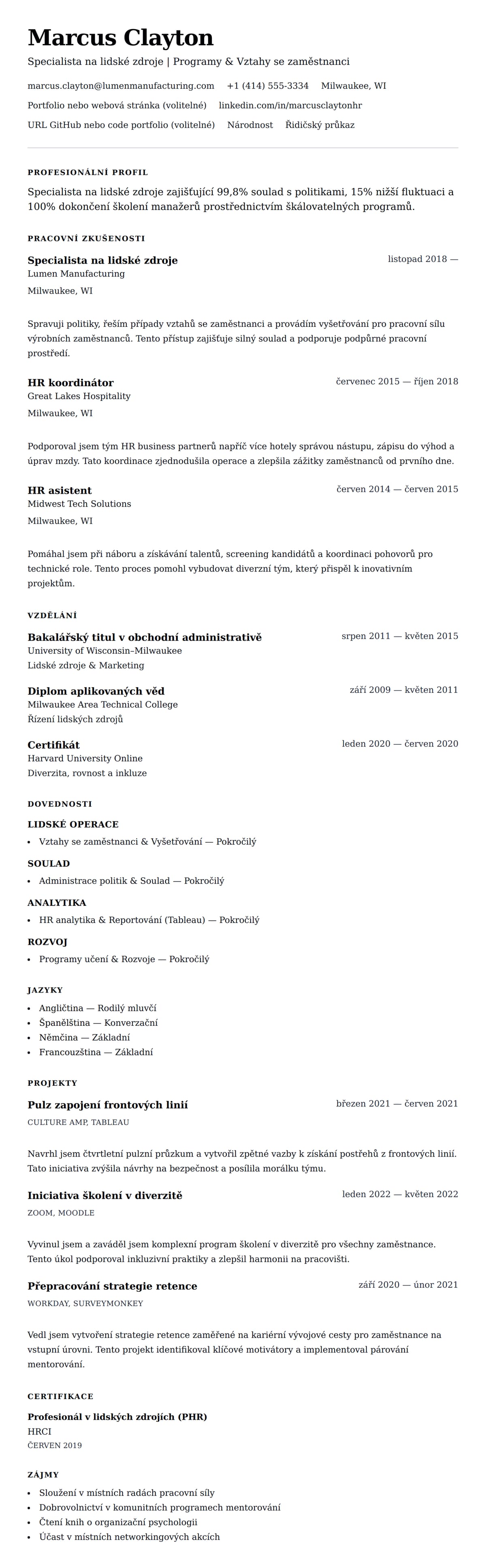 Marcus Clayton

Specialista na lidské zdroje | Programy & Vztahy se zaměstnanci

marcus.clayton@lumenmanufacturing.com +1 (414) 555-3334 Milwaukee, WI

Portfolio nebo webová stránka (volitelné) linkedin.com/in/marcusclaytonhr

URL GitHub nebo code portfolio (volitelné) Národnost Řidičský průkaz

PROFESIONÁLNÍ PROFIL

Specialista na lidské zdroje zajišťující 99,8% soulad s politikami, 15% nižší fluktuaci a 100% dokončení školení manažerů prostřednictvím škálovatelných programů.

PRACOVNÍ ZKUŠENOSTI

Specialista na lidské zdroje
listopad 2018 —
Lumen Manufacturing
Milwaukee, WI

Spravuji politiky, řeším případy vztahů se zaměstnanci a provádím vyšetřování pro pracovní sílu výrobních zaměstnanců. Tento přístup zajišťuje silný soulad a podporuje podpůrné pracovní prostředí.

HR koordinátor
červenec 2015 — říjen 2018
Great Lakes Hospitality
Milwaukee, WI

Podporoval jsem tým HR business partnerů napříč více hotely správou nástupu, zápisu do výhod a úprav mzdy. Tato koordinace zjednodušila operace a zlepšila zážitky zaměstnanců od prvního dne.

HR asistent
červen 2014 — červen 2015
Midwest Tech Solutions
Milwaukee, WI

Pomáhal jsem při náboru a získávání talentů, screening kandidátů a koordinaci pohovorů pro technické role. Tento proces pomohl vybudovat diverzní tým, který přispěl k inovativním projektům.

VZDĚLÁNÍ

Bakalářský titul v obchodní administrativě
srpen 2011 — květen 2015
University of Wisconsin–Milwaukee
Lidské zdroje & Marketing

Diplom aplikovaných věd
září 2009 — květen 2011
Milwaukee Area Technical College
Řízení lidských zdrojů

Certifikát
leden 2020 — červen 2020
Harvard University Online
Diverzita, rovnost a inkluze

DOVEDNOSTI

LIDSKÉ OPERACE
• Vztahy se zaměstnanci & Vyšetřování — Pokročilý

SOULAD
• Administrace politik & Soulad — Pokročilý

ANALYTIKA
• HR analytika & Reportování (Tableau) — Pokročilý

ROZVOJ
• Programy učení & Rozvoje — Pokročilý

JAZYKY
• Angličtina — Rodilý mluvčí
• Španělština — Konverzační
• Němčina — Základní
• Francouzština — Základní

PROJEKTY

Pulz zapojení frontových linií
březen 2021 — červen 2021
CULTURE AMP, TABLEAU

Navrhl jsem čtvrtletní pulzní průzkum a vytvořil zpětné vazby k získání postřehů z frontových linií. Tato iniciativa zvýšila návrhy na bezpečnost a posílila morálku týmu.

Iniciativa školení v diverzitě
leden 2022 — květen 2022
ZOOM, MOODLE

Vyvinul jsem a zaváděl jsem komplexní program školení v diverzitě pro všechny zaměstnance. Tento úkol podporoval inkluzivní praktiky a zlepšil harmonii na pracovišti.

Přepracování strategie retence
září 2020 — únor 2021
WORKDAY, SURVEYMONKEY

Vedl jsem vytvoření strategie retence zaměřené na kariérní vývojové cesty pro zaměstnance na vstupní úrovni. Tento projekt identifikoval klíčové motivátory a implementoval párování mentorování.

CERTIFIKACE

Profesionál v lidských zdrojích (PHR)
HRCI
ČERVEN 2019

ZÁJMY
• Sloužení v místních radách pracovní síly
• Dobrovolnictví v komunitních programech mentorování
• Čtení knih o organizační psychologii
• Účast v místních networkingových akcích